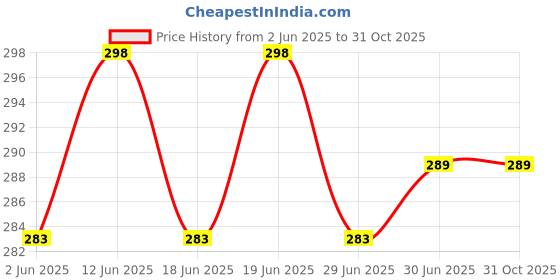 CheapestInIndia.com

Price History from 2 Jun 2025 to 31 Oct 2025

298
296
294
292
290
288
286
284
282

298
298
289
289
283
283
283

2 Jun 2025
12 Jun 2025
18 Jun 2025
19 Jun 2025
29 Jun 2025
30 Jun 2025
31 Oct 2025